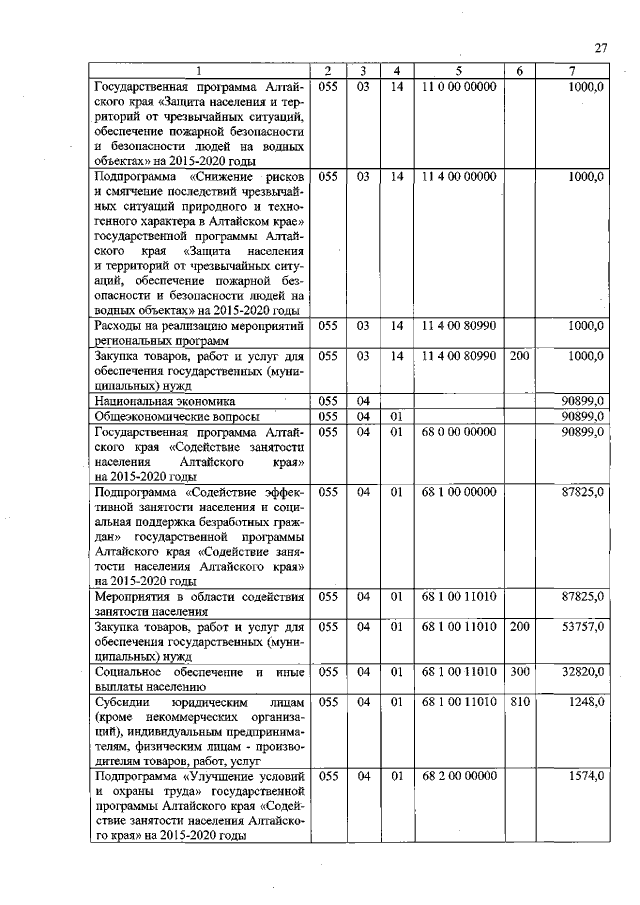 27

| 1 | 2 | 3 | 4 | 5 | 6 | 7 |
|---|---|---|---|---|---|---|
| Государственная программа Алтайского края «Защита населения и территорий от чрезвычайных ситуаций, обеспечение пожарной безопасности и безопасности людей на водных объектах» на 2015-2020 годы | 055 | 03 | 14 | 11 0 00 00000 | | 1000,0 |
| Подпрограмма «Снижение рисков и смягчение последствий чрезвычайных ситуаций природного и техногенного характера в Алтайском крае» государственной программы Алтайского края «Защита населения и территорий от чрезвычайных ситуаций, обеспечение пожарной безопасности и безопасности людей на водных объектах» на 2015-2020 годы | 055 | 03 | 14 | 11 4 00 00000 | | 1000,0 |
| Расходы на реализацию мероприятий региональных программ | 055 | 03 | 14 | 11 4 00 80990 | | 1000,0 |
| Закупка товаров, работ и услуг для обеспечения государственных (муниципальных) нужд | 055 | 03 | 14 | 11 4 00 80990 | 200 | 1000,0 |
| Национальная экономика | 055 | 04 | | | | 90899,0 |
| Общеэкономические вопросы | 055 | 04 | 01 | | | 90899,0 |
| Государственная программа Алтайского края «Содействие занятости населения Алтайского края» на 2015-2020 годы | 055 | 04 | 01 | 68 0 00 00000 | | 90899,0 |
| Подпрограмма «Содействие эффективной занятости населения и социальная поддержка безработных граждан» государственной программы Алтайского края «Содействие занятости населения Алтайского края» на 2015-2020 годы | 055 | 04 | 01 | 68 1 00 00000 | | 87825,0 |
| Мероприятия в области содействия занятости населения | 055 | 04 | 01 | 68 1 00 11010 | | 87825,0 |
| Закупка товаров, работ и услуг для обеспечения государственных (муниципальных) нужд | 055 | 04 | 01 | 68 1 00 11010 | 200 | 53757,0 |
| Социальное обеспечение и иные выплаты населению | 055 | 04 | 01 | 68 1 00 11010 | 300 | 32820,0 |
| Субсидии юридическим лицам (кроме некоммерческих организаций), индивидуальным предпринимателям, физическим лицам - производителям товаров, работ, услуг | 055 | 04 | 01 | 68 1 00 11010 | 810 | 1248,0 |
| Подпрограмма «Улучшение условий и охраны труда» государственной программы Алтайского края «Содействие занятости населения Алтайского края» на 2015-2020 годы | 055 | 04 | 01 | 68 2 00 00000 | | 1574,0 |